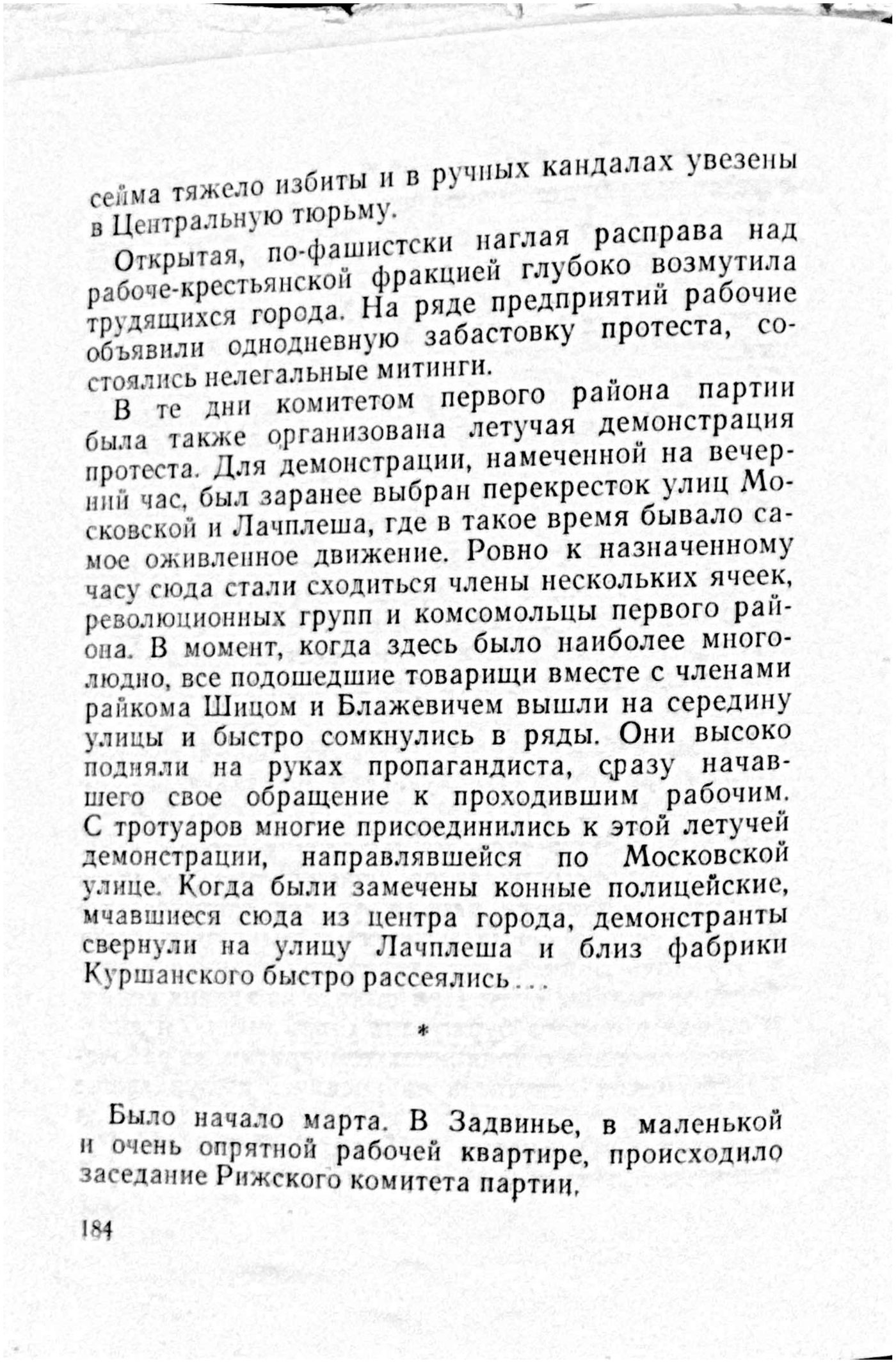 сейма тяжело избиты и в ручных кандалах увезены в Центральную тюрьму.

Открытая, по-фашистски наглая расправа над рабоче-крестьянской фракцией глубоко возмутила трудящихся города. На ряде предприятий рабочие объявили однодневную забастовку протеста, состоялись нелегальные митинги.

В те дни комитетом первого района партии была также организована летучая демонстрация протеста. Для демонстрации, намеченной на вечерний час, был заранее выбран перекресток улиц Московской и Лачплеша, где в такое время бывало самое оживленное движение. Ровно к назначенному часу сюда стали сходиться члены нескольких ячеек, революционных групп и комсомольцы первого района. В момент, когда здесь было наиболее многолюдно, все подошедшие товарищи вместе с членами райкома Шицом и Блажевичем вышли на середину улицы и быстро сомкнулись в ряды. Они высоко подняли на руках пропагандиста, сразу начавшего свое обращение к проходившим рабочим. С тротуаров многие присоединились к этой летучей демонстрации, направлявшейся по Московской улице. Когда были замечены конные полицейские, мчавшиеся сюда из центра города, демонстранты свернули на улицу Лачплеша и близ фабрики Куршанского быстро рассеялись...

*

Было начало марта. В Задвинье, в маленькой и очень опрятной рабочей квартире, происходило заседание Рижского комитета партии.

184